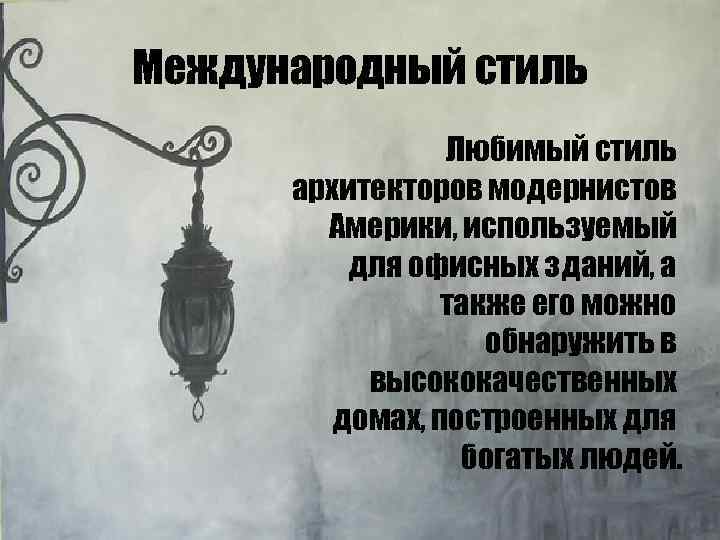 Международный стиль

Любимый стиль архитекторов модернистов Америки, используемый для офисных зданий, а также его можно обнаружить в высококачественных домах, построенных для богатых людей.